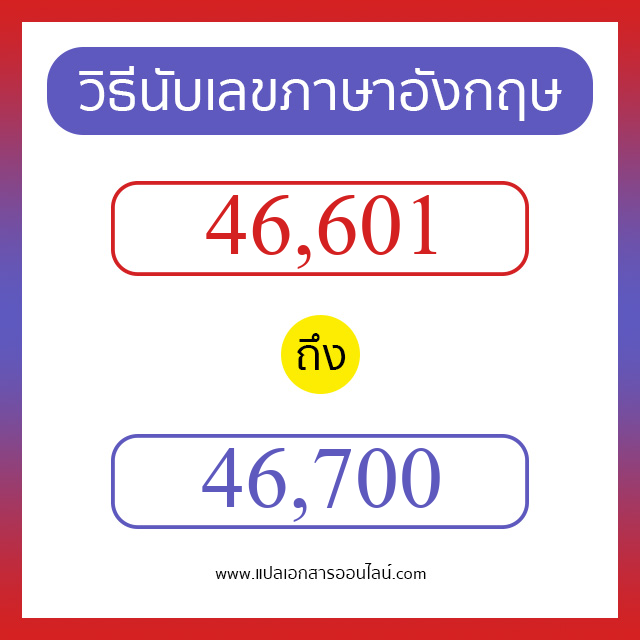 วิธีนับเลขภาษาอังกฤษ

46,601

ถึง

46,700

www.แปลเอกสารออนไลน์.com